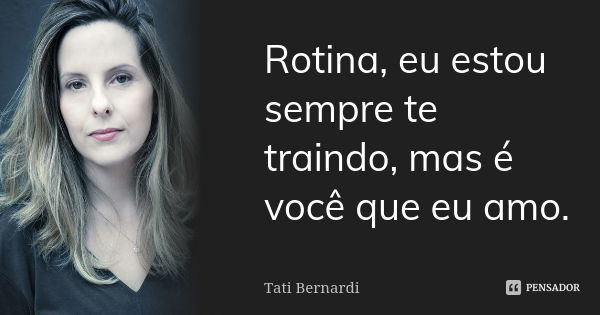 Rotina, eu estou sempre te traindo, mas é você que eu amo.

Tati Bernardi

PENSADOR